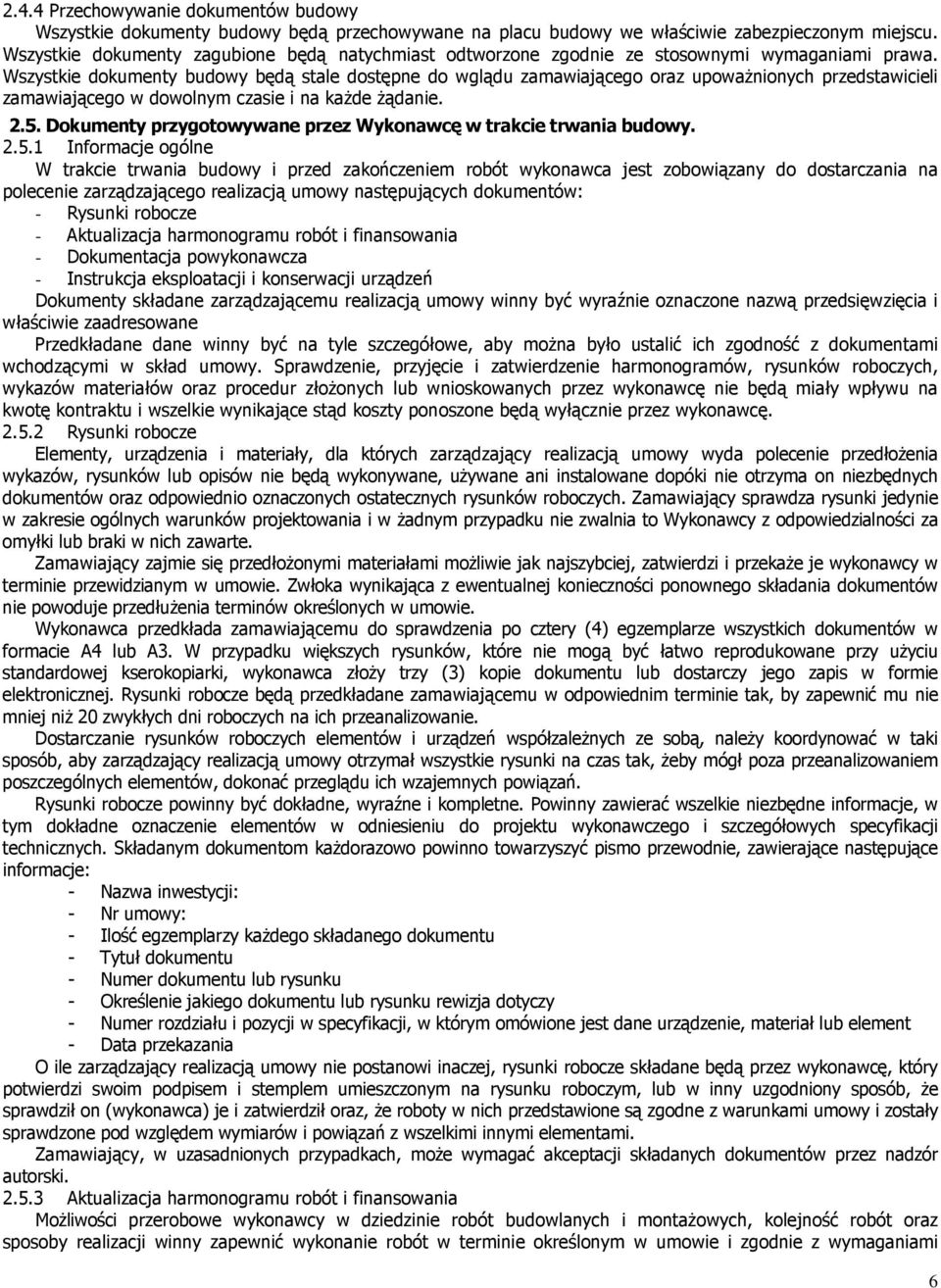 2.4.4 Przechowywanie dokumentów budowy

Wszystkie dokumenty budowy będą przechowywane na placu budowy we właściwie zabezpieczonym miejscu. Wszystkie dokumenty zagubione będą natychmiast odtworzone zgodnie ze stosownymi wymaganiami prawa. Wszystkie dokumenty budowy będą stale dostępne do wglądu zamawiającego oraz upoważnionych przedstawicieli zamawiającego w dowolnym czasie i na każde żądanie.

2.5. Dokumenty przygotowywane przez Wykonawcę w trakcie trwania budowy.

2.5.1 Informacje ogólne

W trakcie trwania budowy i przed zakończeniem robót wykonawca jest zobowiązany do dostarczania na polecenie zarządzającego realizacją umowy następujących dokumentów:
- Rysunki robocze
- Aktualizacja harmonogramu robót i finansowania
- Dokumentacja powykonawcza
- Instrukcja eksploatacji i konserwacji urządzeń

Dokumenty składane zarządzającemu realizacją umowy winny być wyraźnie oznaczone nazwą przedsięwzięcia i właściwie zaadresowane

Przedkładane dane winny być na tyle szczegółowe, aby można było ustalić ich zgodność z dokumentami wchodzącymi w skład umowy. Sprawdzenie, przyjęcie i zatwierdzenie harmonogramów, rysunków roboczych, wykazów materiałów oraz procedur złożonych lub wnioskowanych przez wykonawcę nie będą miały wpływu na kwotę kontraktu i wszelkie wynikające stąd koszty ponoszone będą wyłącznie przez wykonawcę.

2.5.2 Rysunki robocze

Elementy, urządzenia i materiały, dla których zarządzający realizacją umowy wyda polecenie przedłożenia wykazów, rysunków lub opisów nie będą wykonywane, używane ani instalowane dopóki nie otrzyma on niezbędnych dokumentów oraz odpowiednio oznaczonych ostatecznych rysunków roboczych. Zamawiający sprawdza rysunki jedynie w zakresie ogólnych warunków projektowania i w żadnym przypadku nie zwalnia to Wykonawcy z odpowiedzialności za omyłki lub braki w nich zawarte.

Zamawiający zajmie się przedłożonymi materiałami możliwie jak najszybciej, zatwierdzi i przekaże je wykonawcy w terminie przewidzianym w umowie. Zwłoka wynikająca z ewentualnej konieczności ponownego składania dokumentów nie powoduje przedłużenia terminów określonych w umowie.

Wykonawca przedkłada zamawiającemu do sprawdzenia po cztery (4) egzemplarze wszystkich dokumentów w formacie A4 lub A3. W przypadku większych rysunków, które nie mogą być łatwo reprodukowane przy użyciu standardowej kserokopiarki, wykonawca złoży trzy (3) kopie dokumentu lub dostarczy jego zapis w formie elektronicznej. Rysunki robocze będą przedkładane zamawiającemu w odpowiednim terminie tak, by zapewnić mu nie mniej niż 20 zwykłych dni roboczych na ich przeanalizowanie.

Dostarczanie rysunków roboczych elementów i urządzeń współzależnych ze sobą, należy koordynować w taki sposób, aby zarządzający realizacją umowy otrzymał wszystkie rysunki na czas tak, żeby mógł poza przeanalizowaniem poszczególnych elementów, dokonać przeglądu ich wzajemnych powiązań.

Rysunki robocze powinny być dokładne, wyraźne i kompletne. Powinny zawierać wszelkie niezbędne informacje, w tym dokładne oznaczenie elementów w odniesieniu do projektu wykonawczego i szczegółowych specyfikacji technicznych. Składanym dokumentom każdorazowo powinno towarzyszyć pismo przewodnie, zawierające następujące informacje:
- Nazwa inwestycji:
- Nr umowy:
- Ilość egzemplarzy każdego składanego dokumentu
- Tytuł dokumentu
- Numer dokumentu lub rysunku
- Określenie jakiego dokumentu lub rysunku rewizja dotyczy
- Numer rozdziału i pozycji w specyfikacji, w którym omówione jest dane urządzenie, materiał lub element
- Data przekazania

O ile zarządzający realizacją umowy nie postanowi inaczej, rysunki robocze składane będą przez wykonawcę, który potwierdzi swoim podpisem i stemplem umieszczonym na rysunku roboczym, lub w inny uzgodniony sposób, że sprawdził on (wykonawca) je i zatwierdził oraz, że roboty w nich przedstawione są zgodne z warunkami umowy i zostały sprawdzone pod względem wymiarów i powiązań z wszelkimi innymi elementami.

Zamawiający, w uzasadnionych przypadkach, może wymagać akceptacji składanych dokumentów przez nadzór autorski.

2.5.3 Aktualizacja harmonogramu robót i finansowania

Możliwości przerobowe wykonawcy w dziedzinie robót budowlanych i montażowych, kolejność robót oraz sposoby realizacji winny zapewnić wykonanie robót w terminie określonym w umowie i zgodnie z wymaganiami

6